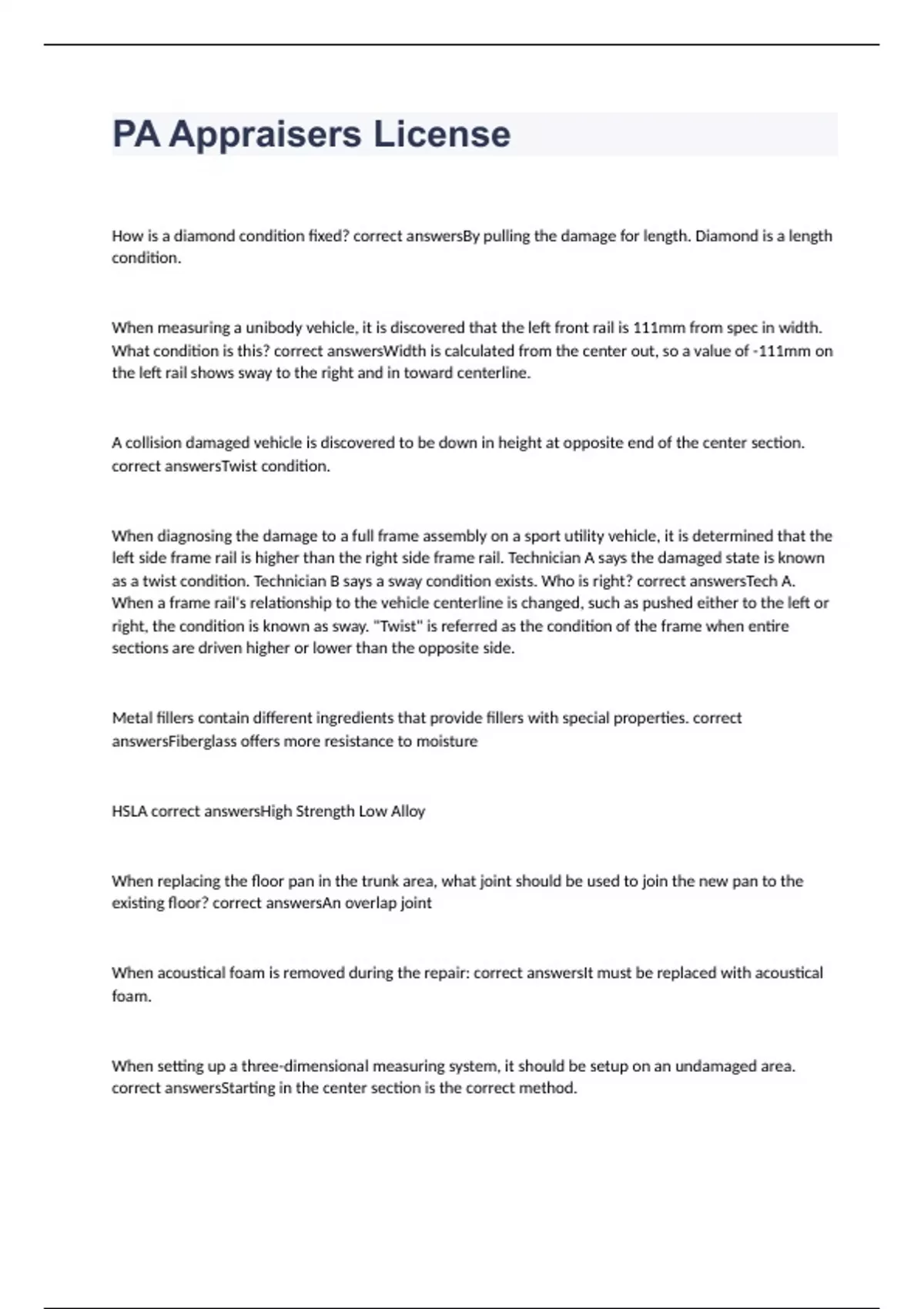 PA Appraisers License

How is a diamond condition fixed? correct answersBy pulling the damage for length. Diamond is a length condition.

When measuring a unibody vehicle, it is discovered that the left front rail is 111mm from spec in width. What condition is this? correct answersWidth is calculated from the center out, so a value of -111mm on the left rail shows sway to the right and in toward centerline.

A collision damaged vehicle is discovered to be down in height at opposite end of the center section. correct answersTwist condition.

When diagnosing the damage to a full frame assembly on a sport utility vehicle, it is determined that the left side frame rail is higher than the right side frame rail. Technician A says the damaged state is known as a twist condition. Technician B says a sway condition exists. Who is right? correct answersTech A. When a frame rail's relationship to the vehicle centerline is changed, such as pushed either to the left or right, the condition is known as sway. "Twist" is referred as the condition of the frame when entire sections are driven higher or lower than the opposite side.

Metal fillers contain different ingredients that provide fillers with special properties. correct answersFiberglass offers more resistance to moisture

HSLA correct answersHigh Strength Low Alloy

When replacing the floor pan in the trunk area, what joint should be used to join the new pan to the existing floor? correct answersAn overlap joint

When acoustical foam is removed during the repair: correct answersIt must be replaced with acoustical foam.

When setting up a three-dimensional measuring system, it should be setup on an undamaged area. correct answersStarting in the center section is the correct method.